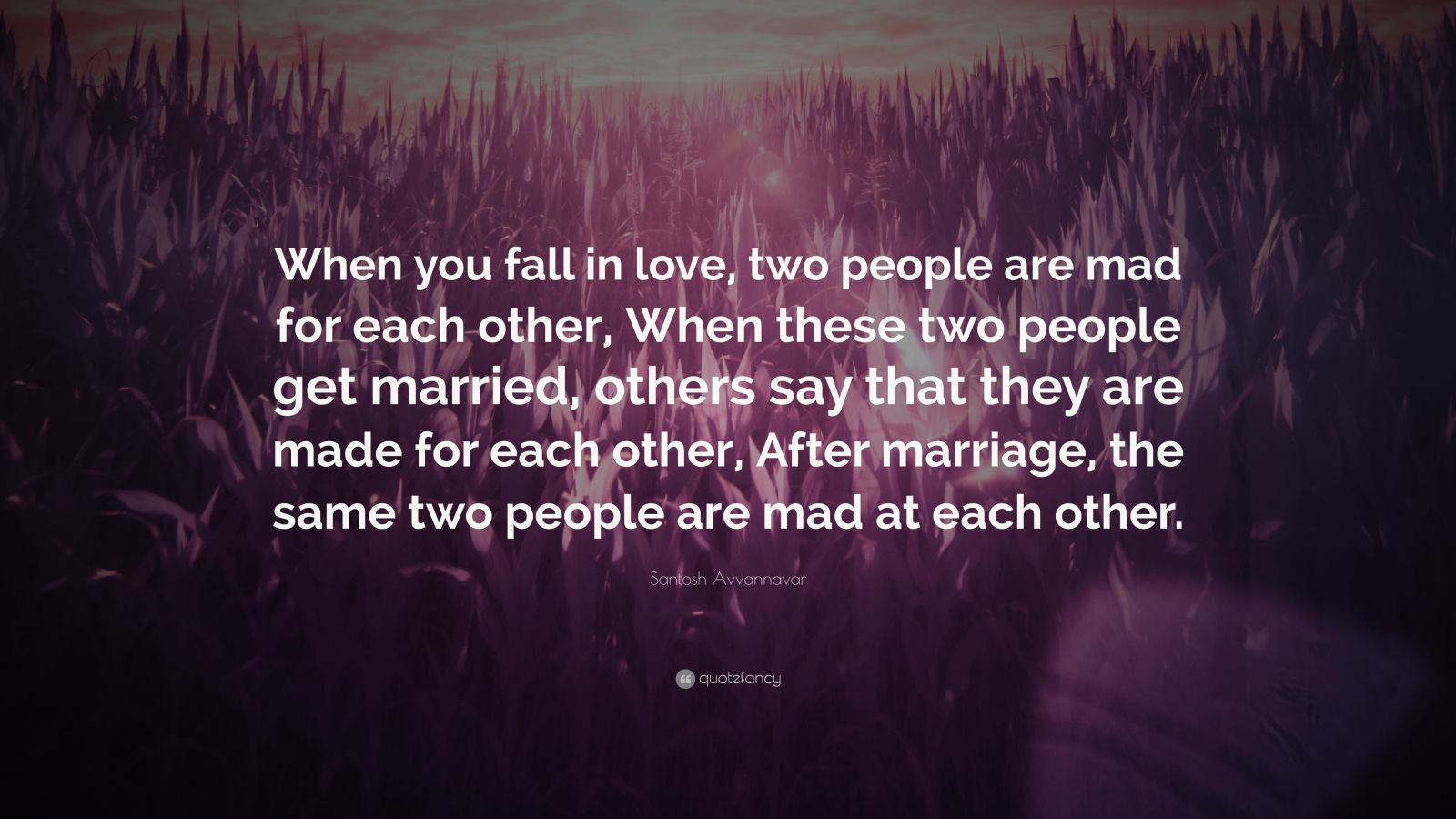 When you fall in love, two people are mad for each other, When these two people get married, others say that they are made for each other, After marriage, the same two people are mad at each other.

Santosh Avvannavar

quotefancy